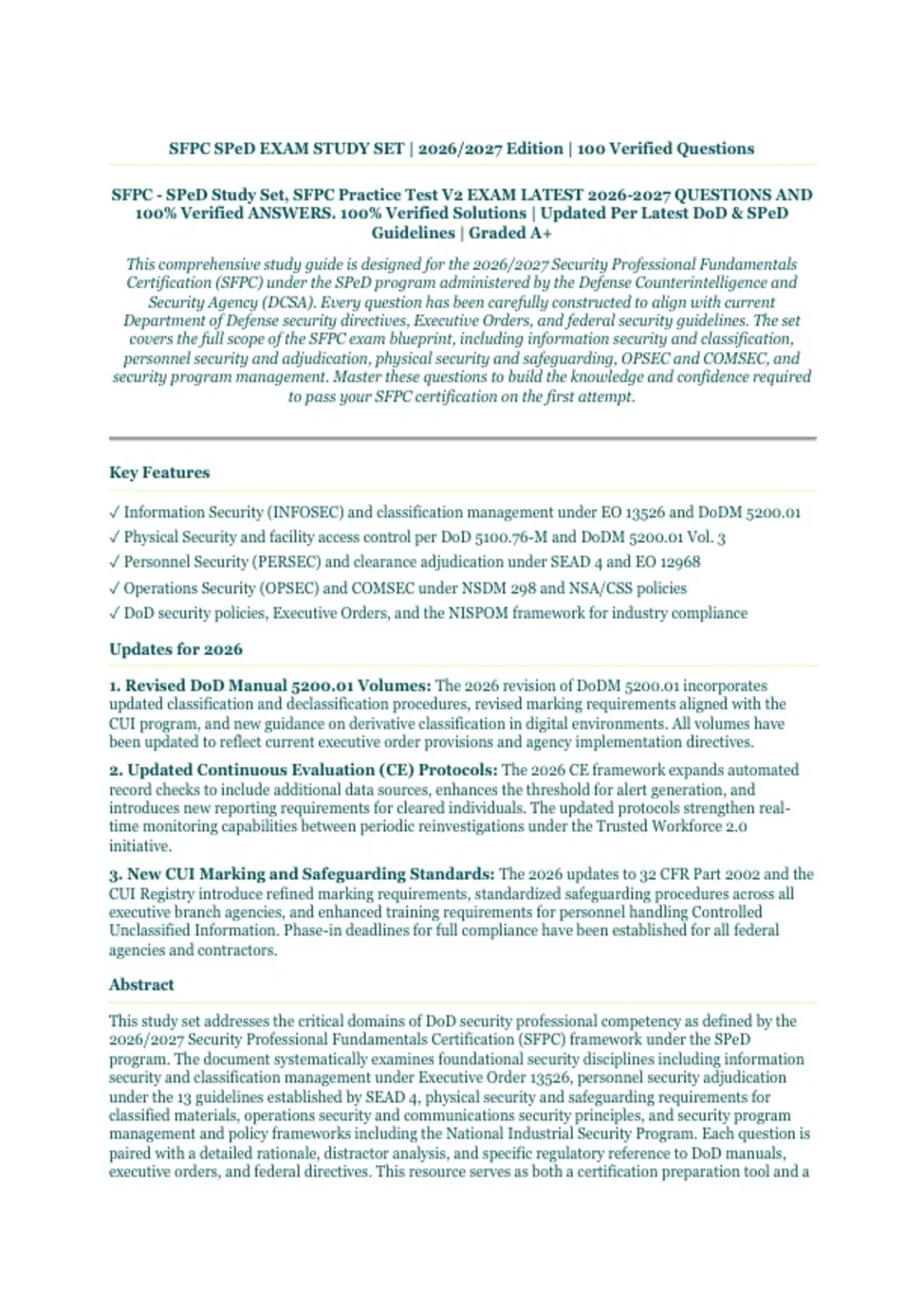 SFPC SPeD EXAM STUDY SET | 2026/2027 Edition | 100 Verified Questions

SFPC - SPeD Study Set, SFPC Practice Test V2 EXAM LATEST 2026-2027 QUESTIONS AND 100% Verified ANSWERS. 100% Verified Solutions | Updated Per Latest DoD & SPeD Guidelines | Graded A+

This comprehensive study guide is designed for the 2026/2027 Security Professional Fundamentals Certification (SFPC) under the SPeD program administered by the Defense Counterintelligence and Security Agency (DCSA). Every question has been carefully constructed to align with current Department of Defense security directives, Executive Orders, and federal security guidelines. The set covers the full scope of the SFPC exam blueprint, including information security and classification, personnel security and adjudication, physical security and safeguarding, OPSEC and COMSEC, and security program management. Master these questions to build the knowledge and confidence required to pass your SFPC certification on the first attempt.

Key Features

✓ Information Security (INFOSEC) and classification management under EO 13526 and DoDM 5200.01

✓ Physical Security and facility access control per DoD 5100.76-M and DoDM 5200.01 Vol. 3

✓ Personnel Security (PERSEC) and clearance adjudication under SEAD 4 and EO 12968

✓ Operations Security (OPSEC) and COMSEC under NSDM 298 and NSA/CSS policies

✓ DoD security policies, Executive Orders, and the NISPOM framework for industry compliance

Updates for 2026

1. Revised DoD Manual 5200.01 Volumes: The 2026 revision of DoDM 5200.01 incorporates updated classification and declassification procedures, revised marking requirements aligned with the CUI program, and new guidance on derivative classification in digital environments. All volumes have been updated to reflect current executive order provisions and agency implementation directives.

2. Updated Continuous Evaluation (CE) Protocols: The 2026 CE framework expands automated record checks to include additional data sources, enhances the threshold for alert generation, and introduces new reporting requirements for cleared individuals. The updated protocols strengthen real-time monitoring capabilities between periodic reinvestigations under the Trusted Workforce 2.0 initiative.

3. New CUI Marking and Safeguarding Standards: The 2026 updates to 32 CFR Part 2002 and the CUI Registry introduce refined marking requirements, standardized safeguarding procedures across all executive branch agencies, and enhanced training requirements for personnel handling Controlled Unclassified Information. Phase-in deadlines for full compliance have been established for all federal agencies and contractors.

Abstract

This study set addresses the critical domains of DoD security professional competency as defined by the 2026/2027 Security Professional Fundamentals Certification (SFPC) framework under the SPeD program. The document systematically examines foundational security disciplines including information security and classification management under Executive Order 13526, personnel security adjudication under the 13 guidelines established by SEAD 4, physical security and safeguarding requirements for classified materials, operations security and communications security principles, and security program management and policy frameworks including the National Industrial Security Program. Each question is paired with a detailed rationale, distractor analysis, and specific regulatory reference to DoD manuals, executive orders, and federal directives. This resource serves as both a certification preparation tool and a